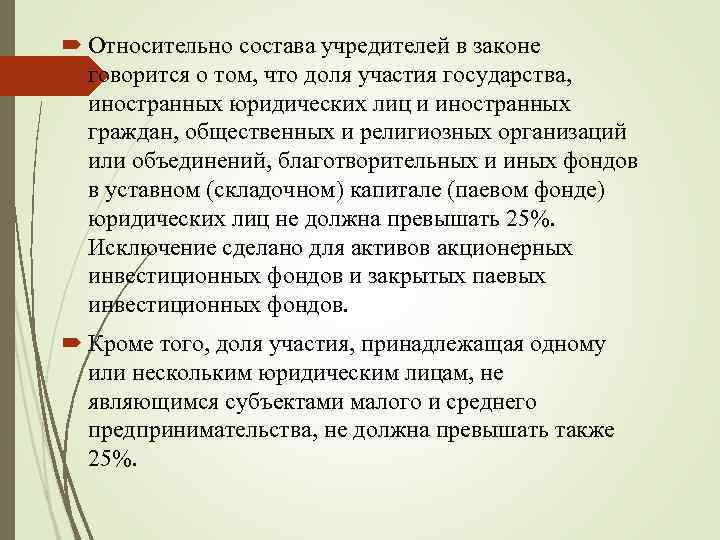 Относительно состава учредителей в законе говорится о том, что доля участия государства, иностранных юридических лиц и иностранных граждан, общественных и религиозных организаций или объединений, благотворительных и иных фондов в уставном (складочном) капитале (паевом фонде) юридических лиц не должна превышать 25%. Исключение сделано для активов акционерных инвестиционных фондов и закрытых паевых инвестиционных фондов.

Кроме того, доля участия, принадлежащая одному или нескольким юридическим лицам, не являющимся субъектами малого и среднего предпринимательства, не должна превышать также 25%.